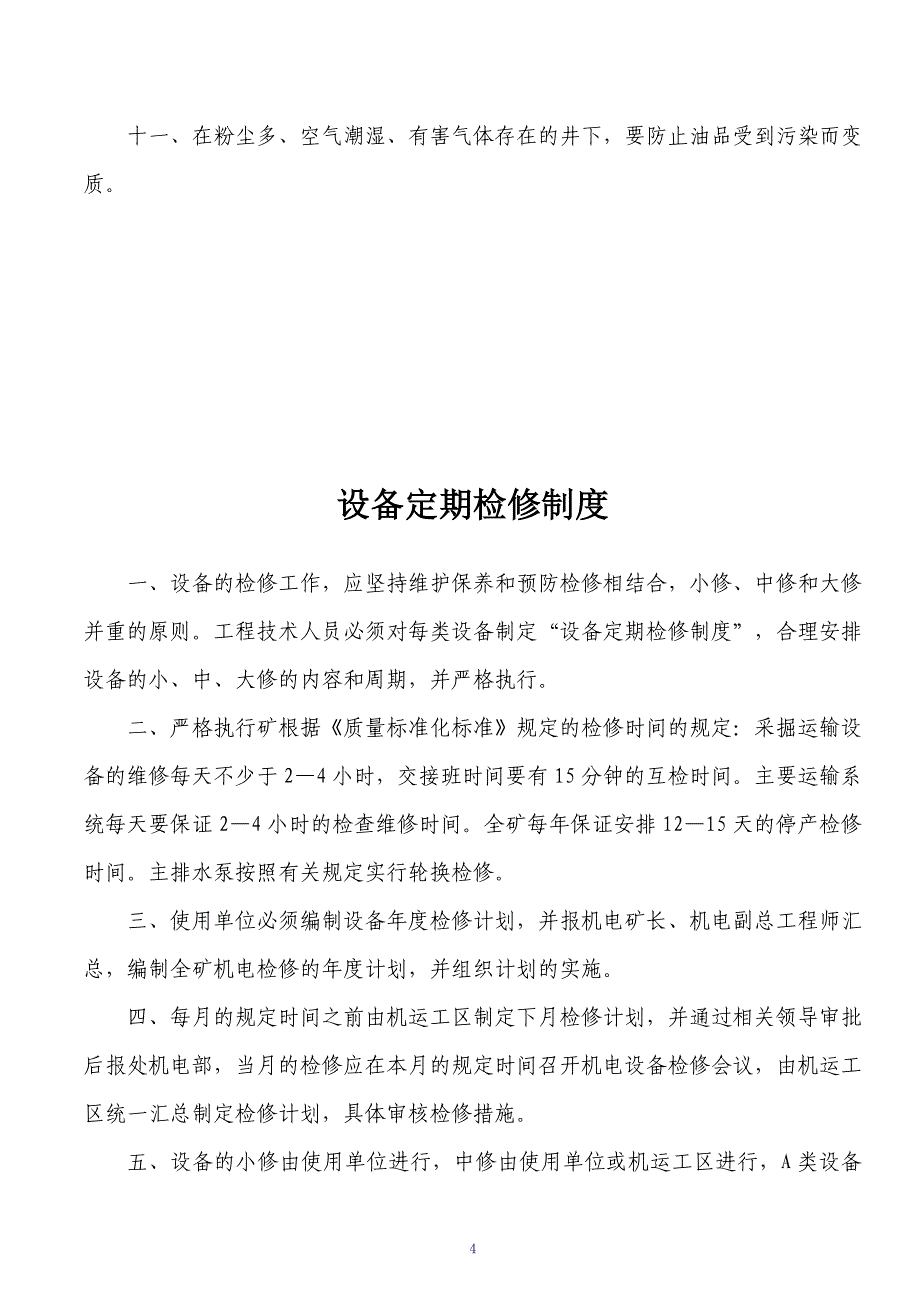 十一、在粉尘多、空气潮湿、有害气体存在的井下，要防止油品受到污染而变质。

设备定期检修制度

一、设备的检修工作，应坚持维护保养和预防检修相结合，小修、中修和大修并重的原则。工程技术人员必须对每类设备制定“设备定期检修制度”，合理安排设备的小、中、大修的内容和周期，并严格执行。

二、严格执行矿根据《质量标准化标准》规定的检修时间的规定：采掘运输设备的维修每天不少于2—4小时，交接班时间要有15分钟的互检时间。主要运输系统每天要保证2—4小时的检查维修时间。全矿每年保证安排12—15天的停产检修时间。主排水泵按照有关规定实行轮换检修。

三、使用单位必须编制设备年度检修计划，并报机电矿长、机电副总工程师汇总，编制全矿机电检修的年度计划，并组织计划的实施。

四、每月的规定时间之前由机运工区制定下月检修计划，并通过相关领导审批后报处机电部，当月的检修应在本月的规定时间召开机电设备检修会议，由机运工区统一汇总制定检修计划，具体审核检修措施。

五、设备的小修由使用单位进行，中修由使用单位或机运工区进行，A类设备

4